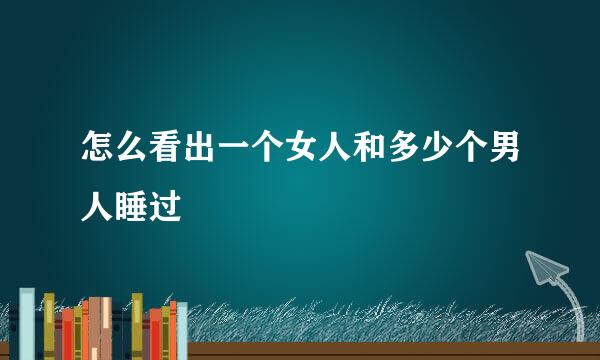 怎么看出一个女人和多少个男人睡过